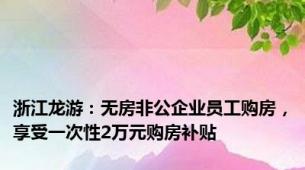 浙江龙游：无房非公企业员工购房，享受一次性2万元购房补贴